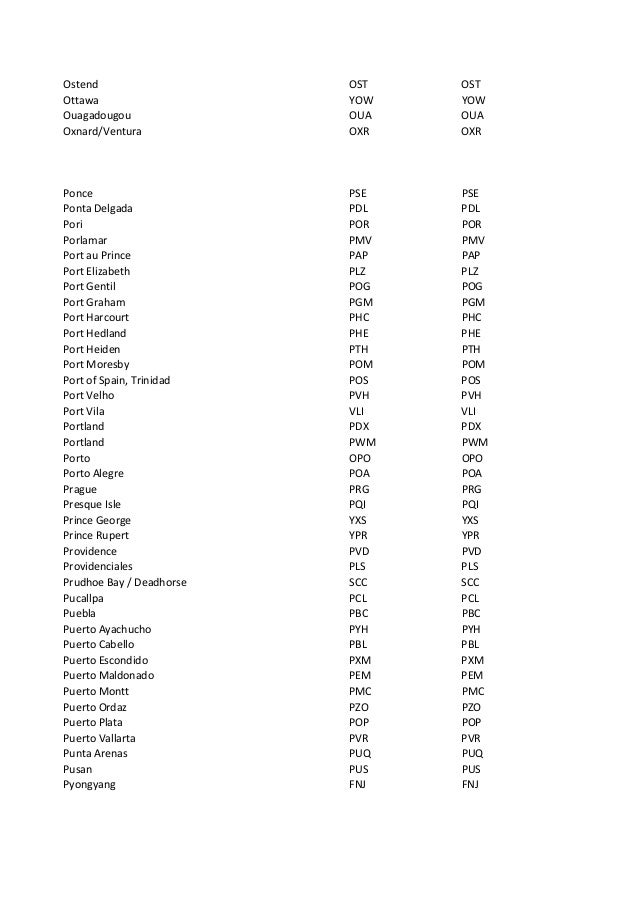 | | | |
|---|---|---|
| Ostend | OST | OST |
| Ottawa | YOW | YOW |
| Ouagadougou | OUA | OUA |
| Oxnard/Ventura | OXR | OXR |

| | | |
|---|---|---|
| Ponce | PSE | PSE |
| Ponta Delgada | PDL | PDL |
| Pori | POR | POR |
| Porlamar | PMV | PMV |
| Port au Prince | PAP | PAP |
| Port Elizabeth | PLZ | PLZ |
| Port Gentil | POG | POG |
| Port Graham | PGM | PGM |
| Port Harcourt | PHC | PHC |
| Port Hedland | PHE | PHE |
| Port Heiden | PTH | PTH |
| Port Moresby | POM | POM |
| Port of Spain, Trinidad | POS | POS |
| Port Velho | PVH | PVH |
| Port Vila | VLI | VLI |
| Portland | PDX | PDX |
| Portland | PWM | PWM |
| Porto | OPO | OPO |
| Porto Alegre | POA | POA |
| Prague | PRG | PRG |
| Presque Isle | PQI | PQI |
| Prince George | YXS | YXS |
| Prince Rupert | YPR | YPR |
| Providence | PVD | PVD |
| Providenciales | PLS | PLS |
| Prudhoe Bay / Deadhorse | SCC | SCC |
| Pucallpa | PCL | PCL |
| Puebla | PBC | PBC |
| Puerto Ayachucho | PYH | PYH |
| Puerto Cabello | PBL | PBL |
| Puerto Escondido | PXM | PXM |
| Puerto Maldonado | PEM | PEM |
| Puerto Montt | PMC | PMC |
| Puerto Ordaz | PZO | PZO |
| Puerto Plata | POP | POP |
| Puerto Vallarta | PVR | PVR |
| Punta Arenas | PUQ | PUQ |
| Pusan | PUS | PUS |
| Pyongyang | FNJ | FNJ |